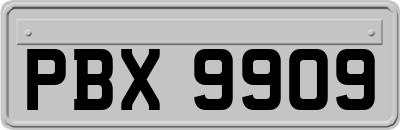 PBX 9909